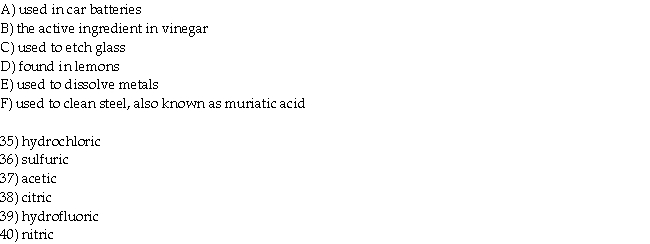 A) used in car batteries
B) the active ingredient in vinegar
C) used to etch glass
D) found in lemons
E) used to dissolve metals
F) used to clean steel, also known as muriatic acid

35) hydrochloric
36) sulfuric
37) acetic
38) citric
39) hydrofluoric
40) nitric